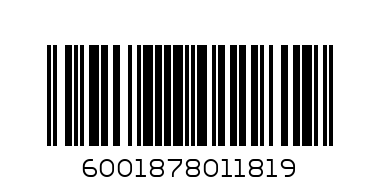 6001878011819